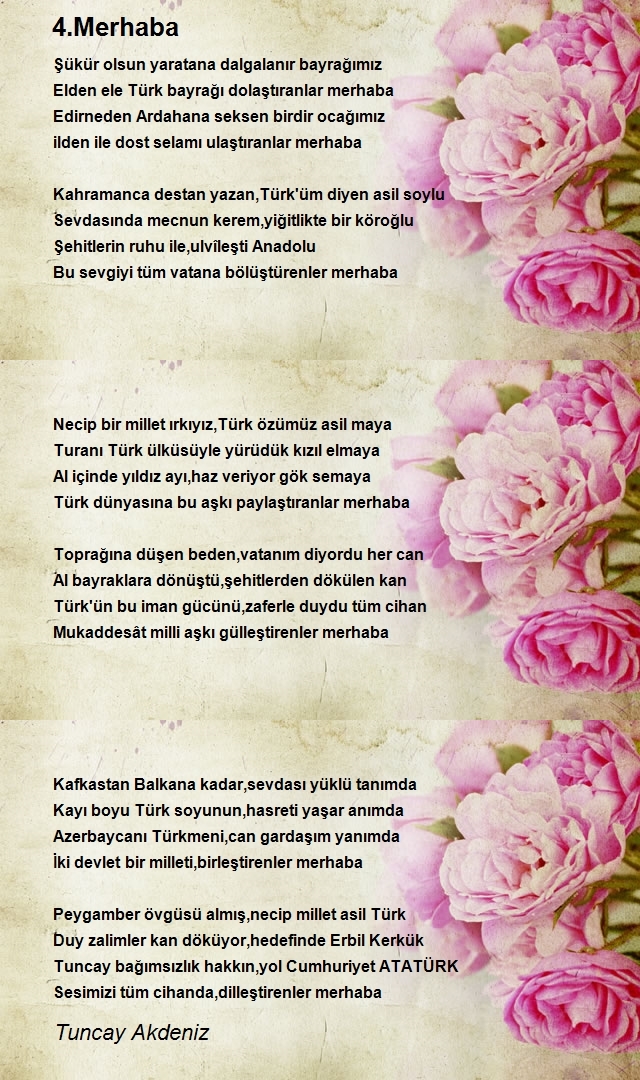 4.Merhaba

Şükür olsun yaratana dalgalanır bayrağımız
Elden ele Türk bayrağı dolaştıranlar merhaba
Edirneden Ardahana seksen birdir ocağımız
ilden ile dost selamı ulaştıranlar merhaba

Kahramanca destan yazan,Türk'üm diyen asil soylu
Sevdasında mecnun kerem,yiğitlikte bir köroğlu
Şehitlerin ruhu ile,ulvîleşti Anadolu
Bu sevgiyi tüm vatana bölüştürenler merhaba

Necip bir millet ırkıyız,Türk özümüz asil maya
Turanı Türk ülküsüyle yürüdük kızıl elmaya
Al içinde yıldız ayı,haz veriyor gök semaya
Türk dünyasına bu aşkı paylaştıranlar merhaba

Toprağına düşen beden,vatanım diyordu her can
Al bayraklara dönüştü,şehitlerden dökülen kan
Türk'ün bu iman gücünü,zaferle duydu tüm cihan
Mukaddesât milli aşkı gülleştirenler merhaba

Kafkastan Balkana kadar,sevdası yüklü tanımda
Kayı boyu Türk soyunun,hasreti yaşar anımda
Azerbaycanı Türkmeni,can gardaşım yanımda
İki devlet bir milleti,birleştirenler merhaba

Peygamber övgüsü almış,necip millet asil Türk
Duy zalimler kan döküyor,hedefinde Erbil Kerkük
Tuncay bağımsızlık hakkın,yol Cumhuriyet ATATÜRK
Sesimizi tüm cihanda,dilleştirenler merhaba

Tuncay Akdeniz